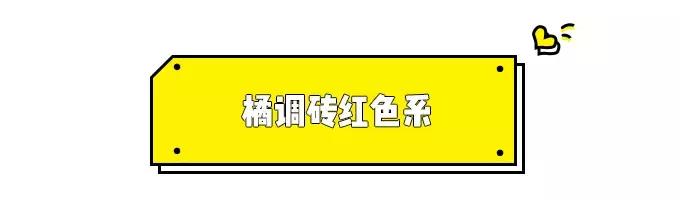 橘调砖红色系